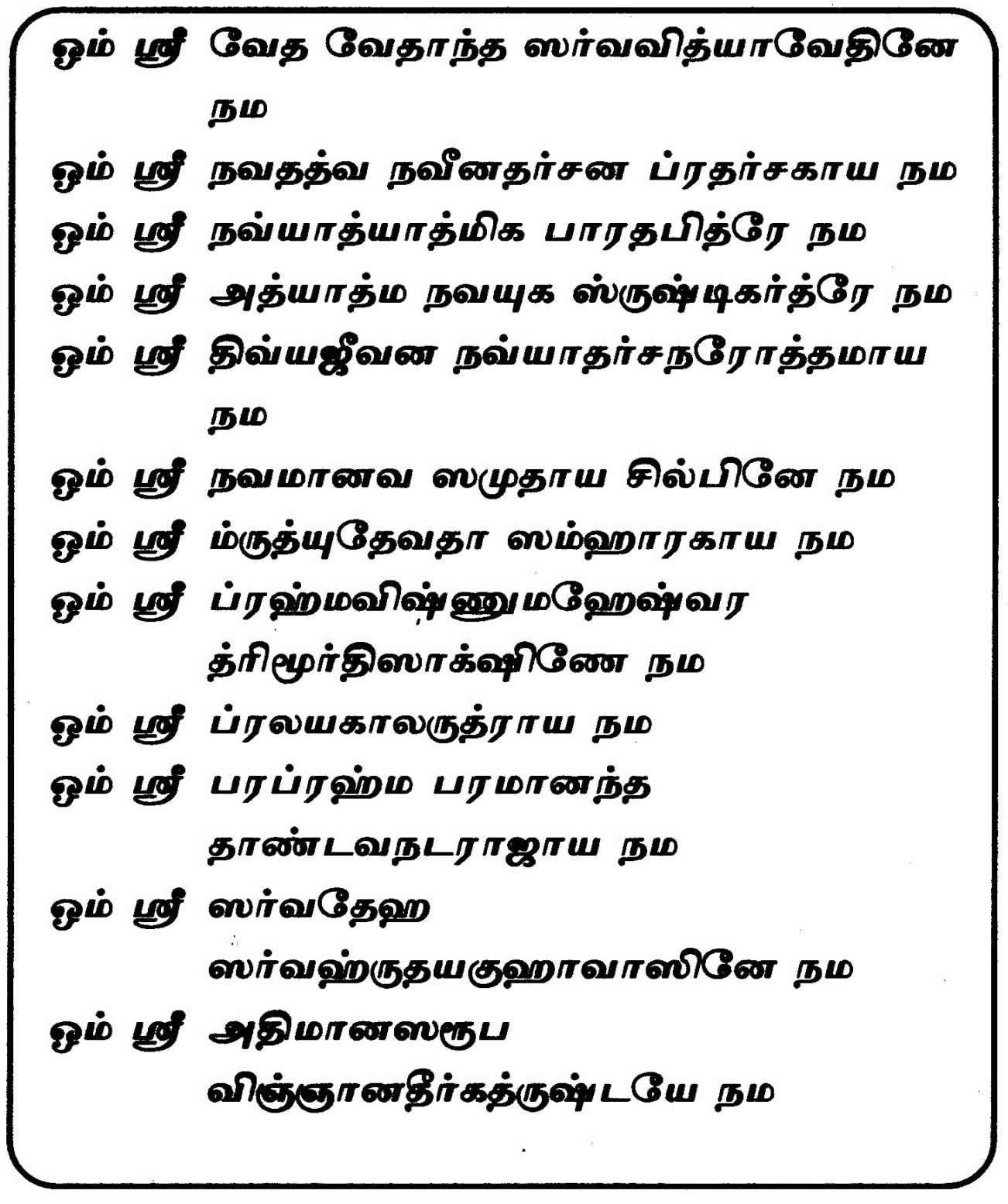 ஓம் ஸ்ரீ வேத வேதாந்த ஸர்வவித்யாவேதினே நம

ஓம் ஸ்ரீ நவதத்வ நவீனதர்சன ப்ரதர்சகாய நம

ஓம் ஸ்ரீ நவ்யாத்யாத்மிக பாரதபித்ரே நம

ஓம் ஸ்ரீ அத்யாத்ம நவயுக ஸ்ருஷ்டிகர்த்ரே நம

ஓம் ஸ்ரீ திவ்யஜீவன நவ்யாதர்சநரோத்தமாய நம

ஓம் ஸ்ரீ நவமானவ ஸமுதாய சில்பினே நம

ஓம் ஸ்ரீ ம்ருத்யுதேவதா ஸம்ஹாரகாய நம

ஓம் ஸ்ரீ ப்ரஹ்மவிஷ்ணுமஹேஷ்வர த்ரிமூர்திஸாக்ஷிணே நம

ஓம் ஸ்ரீ ப்ரலயகாலருத்ராய நம

ஓம் ஸ்ரீ பரப்ரஹ்ம பரமானந்த தாண்டவநடராஜாய நம

ஓம் ஸ்ரீ ஸர்வதேஹ ஸர்வஹ்ருதயகுஹாவாஸினே நம

ஓம் ஸ்ரீ அதிமானஸரூப விஞ்ஞானதீர்கத்ருஷ்டயே நம